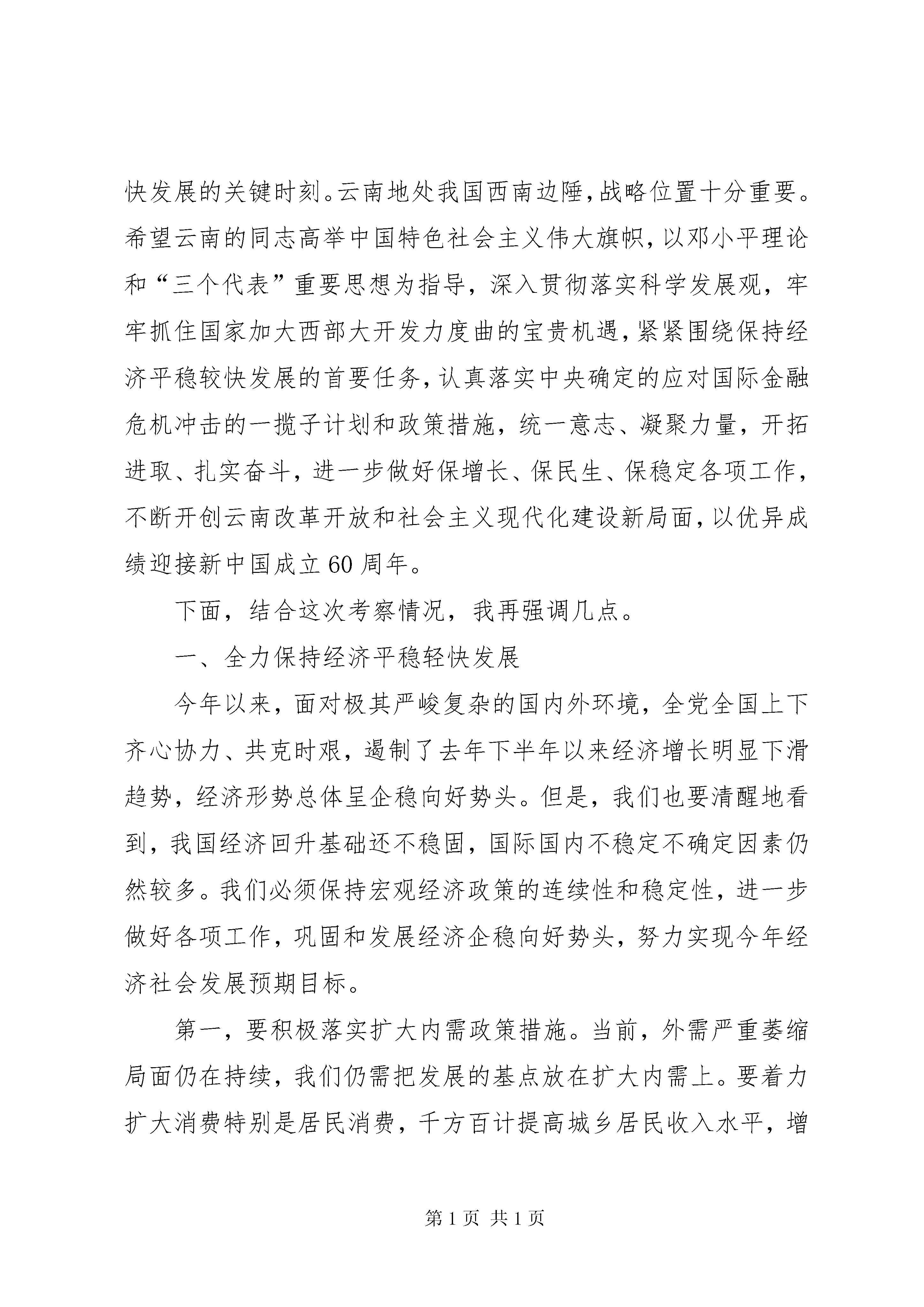 快发展的关键时刻。云南地处我国西南边陲，战略位置十分重要。希望云南的同志高举中国特色社会主义伟大旗帜，以邓小平理论和“三个代表”重要思想为指导，深入贯彻落实科学发展观，牢牢抓住国家加大西部大开发力度曲的宝贵机遇，紧紧围绕保持经济平稳较快发展的首要任务，认真落实中央确定的应对国际金融危机冲击的一揽子计划和政策措施，统一意志、凝聚力量，开拓进取、扎实奋斗，进一步做好保增长、保民生、保稳定各项工作，不断开创云南改革开放和社会主义现代化建设新局面，以优异成绩迎接新中国成立60周年。

下面，结合这次考察情况，我再强调几点。

一、全力保持经济平稳轻快发展

今年以来，面对极其严峻复杂的国内外环境，全党全国上下齐心协力、共克时艰，遏制了去年下半年以来经济增长明显下滑趋势，经济形势总体呈企稳向好势头。但是，我们也要清醒地看到，我国经济回升基础还不稳固，国际国内不稳定不确定因素仍然较多。我们必须保持宏观经济政策的连续性和稳定性，进一步做好各项工作，巩固和发展经济企稳向好势头，努力实现今年经济社会发展预期目标。

第一，要积极落实扩大内需政策措施。当前，外需严重萎缩局面仍在持续，我们仍需把发展的基点放在扩大内需上。要着力扩大消费特别是居民消费，千方百计提高城乡居民收入水平，增

第1页 共1页